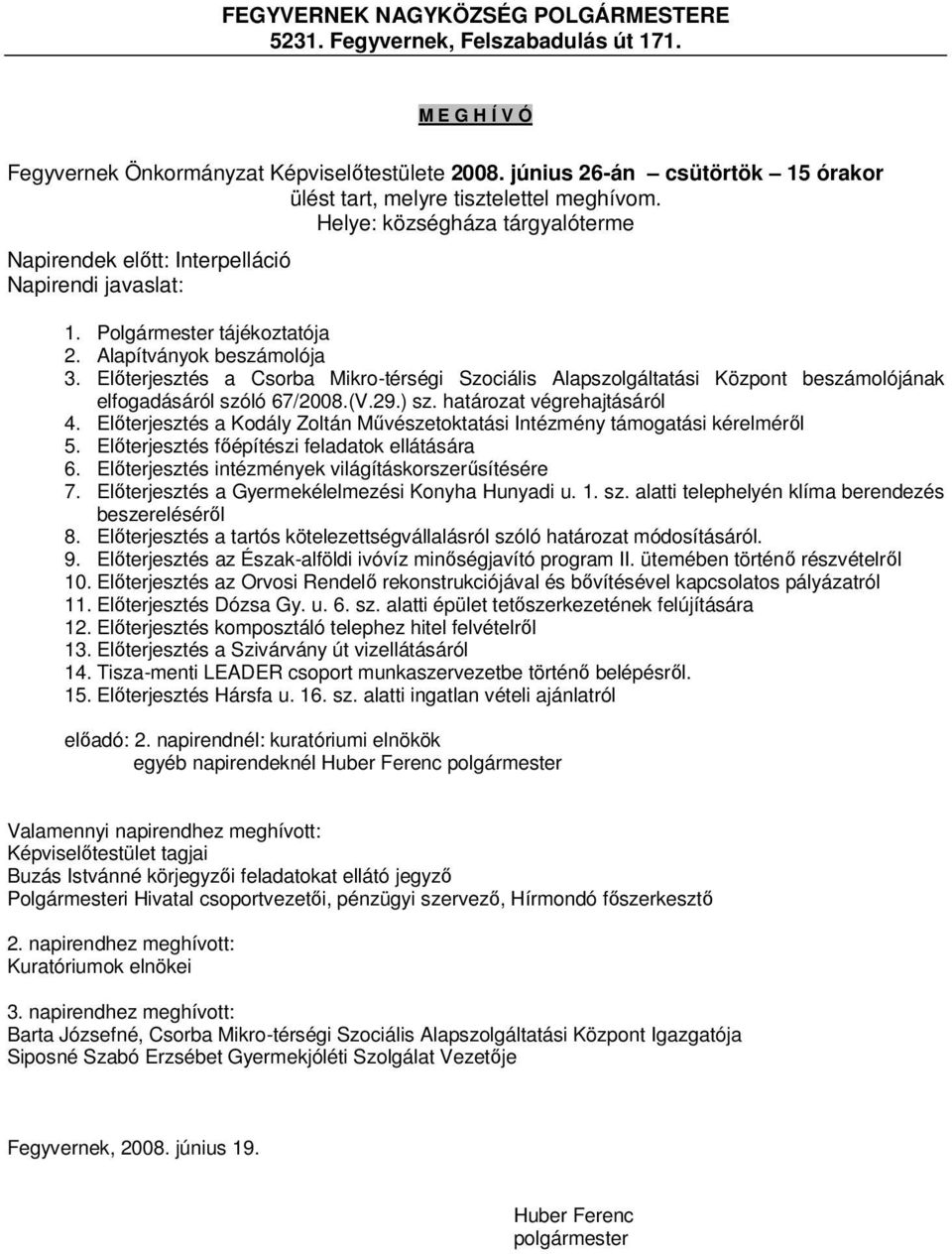 FEGYVERNEK NAGYKÖZSÉG POLGÁRMESTERE
5231. Fegyvernek, Felszabadulás út 171.

M E G H Í V Ó

Fegyvernek Önkormányzat Képviselőtestülete 2008. június 26-án – csütörtök – 15 órakor ülést tart, melyre tisztelettel meghívom.
Helye: községháza tárgyalóterme

Napirendek előtt: Interpelláció
Napirendi javaslat:

1. Polgármester tájékoztatója
2. Alapítványok beszámolója
3. Előterjesztés a Csorba Mikro-térségi Szociális Alapszolgáltatási Központ beszámolójának elfogadásáról szóló 67/2008.(V.29.) sz. határozat végrehajtásáról
4. Előterjesztés a Kodály Zoltán Művészetoktatási Intézmény támogatási kérelméről
5. Előterjesztés főépítészi feladatok ellátására
6. Előterjesztés intézmények világításkorszerűsítésére
7. Előterjesztés a Gyermekélelmezési Konyha Hunyadi u. 1. sz. alatti telephelyén klíma berendezés beszereléséről
8. Előterjesztés a tartós kötelezettségvállalásról szóló határozat módosításáról.
9. Előterjesztés az Észak-alföldi ivóvíz minőségjavító program II. ütemében történő részvételről
10. Előterjesztés az Orvosi Rendelő rekonstrukciójával és bővítésével kapcsolatos pályázatról
11. Előterjesztés Dózsa Gy. u. 6. sz. alatti épület tetőszerkezetének felújítására
12. Előterjesztés komposztáló telephez hitel felvételről
13. Előterjesztés a Szivárvány út vizellátásáról
14. Tisza-menti LEADER csoport munkaszervezetbe történő belépésről.
15. Előterjesztés Hársfa u. 16. sz. alatti ingatlan vételi ajánlatról

előadó: 2. napirendnél: kuratóriumi elnökök
egyéb napirendeknél Huber Ferenc polgármester

Valamennyi napirendhez meghívott:
Képviselőtestület tagjai
Buzás Istvánné körjegyzői feladatokat ellátó jegyző
Polgármesteri Hivatal csoportvezetői, pénzügyi szervező, Hírmondó főszerkesztő

2. napirendhez meghívott:
Kuratóriumok elnökei

3. napirendhez meghívott:
Barta Józsefné, Csorba Mikro-térségi Szociális Alapszolgáltatási Központ Igazgatója
Siposné Szabó Erzsébet Gyermekjóléti Szolgálat Vezetője

Fegyvernek, 2008. június 19.

Huber Ferenc
polgármester